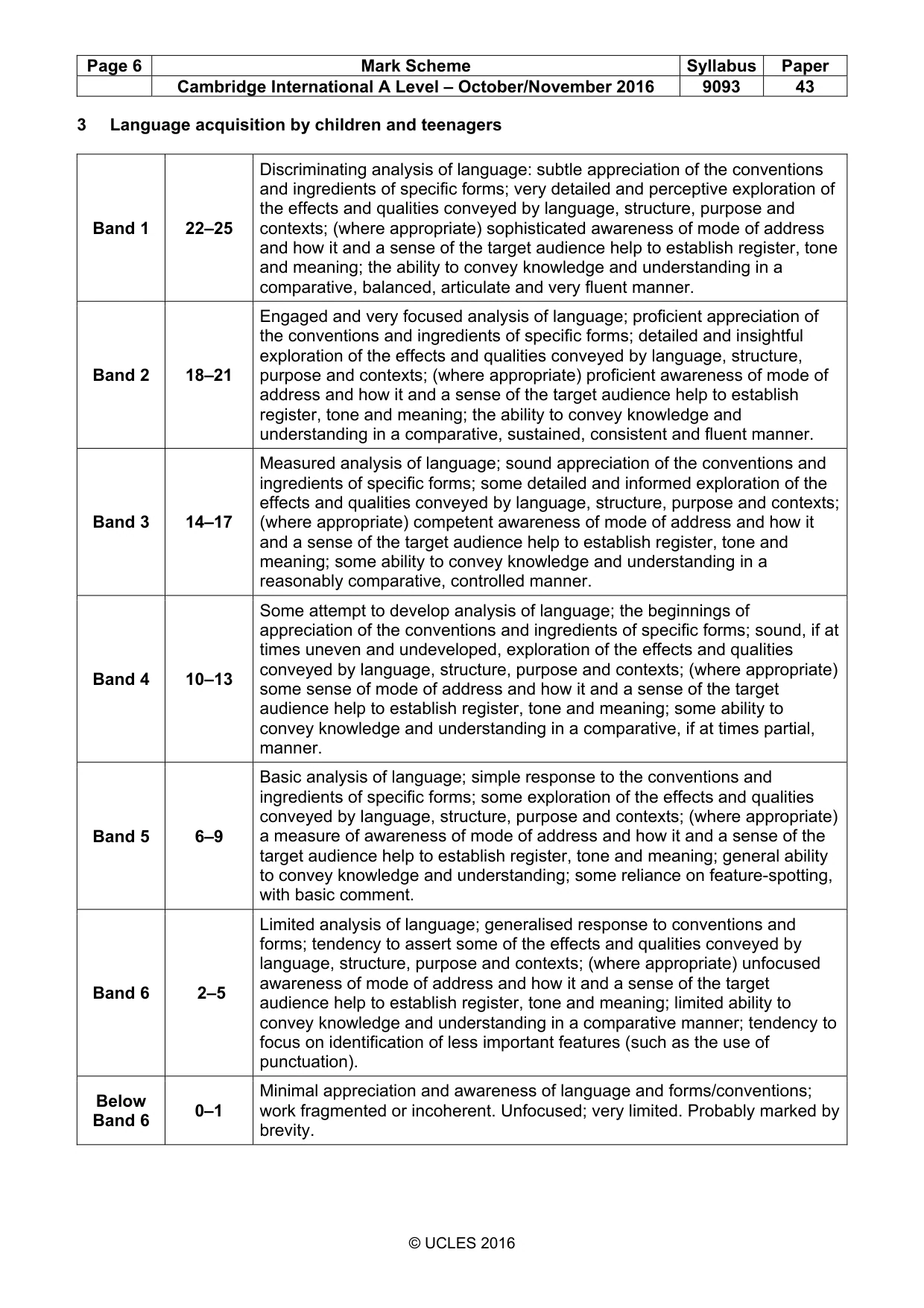 | Page 6 | Mark Scheme | Syllabus | Paper |
|---|---|---|---|
|  | Cambridge International A Level – October/November 2016 | 9093 | 43 |

3 Language acquisition by children and teenagers

| Band 1 | 22–25 | Discriminating analysis of language: subtle appreciation of the conventions and ingredients of specific forms; very detailed and perceptive exploration of the effects and qualities conveyed by language, structure, purpose and contexts; (where appropriate) sophisticated awareness of mode of address and how it and a sense of the target audience help to establish register, tone and meaning; the ability to convey knowledge and understanding in a comparative, balanced, articulate and very fluent manner. |
|---|---|---|
| Band 2 | 18–21 | Engaged and very focused analysis of language; proficient appreciation of the conventions and ingredients of specific forms; detailed and insightful exploration of the effects and qualities conveyed by language, structure, purpose and contexts; (where appropriate) proficient awareness of mode of address and how it and a sense of the target audience help to establish register, tone and meaning; the ability to convey knowledge and understanding in a comparative, sustained, consistent and fluent manner. |
| Band 3 | 14–17 | Measured analysis of language; sound appreciation of the conventions and ingredients of specific forms; some detailed and informed exploration of the effects and qualities conveyed by language, structure, purpose and contexts; (where appropriate) competent awareness of mode of address and how it and a sense of the target audience help to establish register, tone and meaning; some ability to convey knowledge and understanding in a reasonably comparative, controlled manner. |
| Band 4 | 10–13 | Some attempt to develop analysis of language; the beginnings of appreciation of the conventions and ingredients of specific forms; sound, if at times uneven and undeveloped, exploration of the effects and qualities conveyed by language, structure, purpose and contexts; (where appropriate) some sense of mode of address and how it and a sense of the target audience help to establish register, tone and meaning; some ability to convey knowledge and understanding in a comparative, if at times partial, manner. |
| Band 5 | 6–9 | Basic analysis of language; simple response to the conventions and ingredients of specific forms; some exploration of the effects and qualities conveyed by language, structure, purpose and contexts; (where appropriate) a measure of awareness of mode of address and how it and a sense of the target audience help to establish register, tone and meaning; general ability to convey knowledge and understanding; some reliance on feature-spotting, with basic comment. |
| Band 6 | 2–5 | Limited analysis of language; generalised response to conventions and forms; tendency to assert some of the effects and qualities conveyed by language, structure, purpose and contexts; (where appropriate) unfocused awareness of mode of address and how it and a sense of the target audience help to establish register, tone and meaning; limited ability to convey knowledge and understanding in a comparative manner; tendency to focus on identification of less important features (such as the use of punctuation). |
| Below Band 6 | 0–1 | Minimal appreciation and awareness of language and forms/conventions; work fragmented or incoherent. Unfocused; very limited. Probably marked by brevity. |

© UCLES 2016